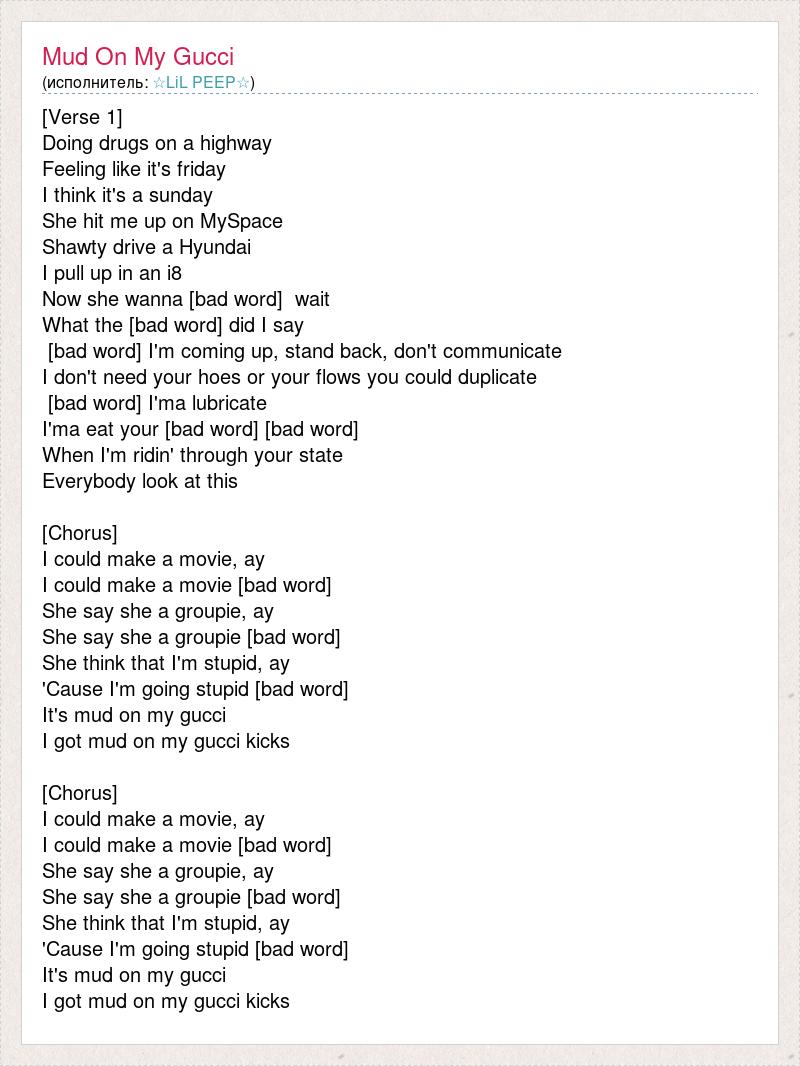 Mud On My Gucci
(исполнитель: ☆LiL PEEP☆)

[Verse 1]
Doing drugs on a highway
Feeling like it's friday
I think it's a sunday
She hit me up on MySpace
Shawty drive a Hyundai
I pull up in an i8
Now she wanna [bad word] wait
What the [bad word] did I say
[bad word] I'm coming up, stand back, don't communicate
I don't need your hoes or your flows you could duplicate
[bad word] I'ma lubricate
I'ma eat your [bad word] [bad word]
When I'm ridin' through your state
Everybody look at this

[Chorus]
I could make a movie, ay
I could make a movie [bad word]
She say she a groupie, ay
She say she a groupie [bad word]
She think that I'm stupid, ay
'Cause I'm going stupid [bad word]
It's mud on my gucci
I got mud on my gucci kicks

[Chorus]
I could make a movie, ay
I could make a movie [bad word]
She say she a groupie, ay
She say she a groupie [bad word]
She think that I'm stupid, ay
'Cause I'm going stupid [bad word]
It's mud on my gucci
I got mud on my gucci kicks